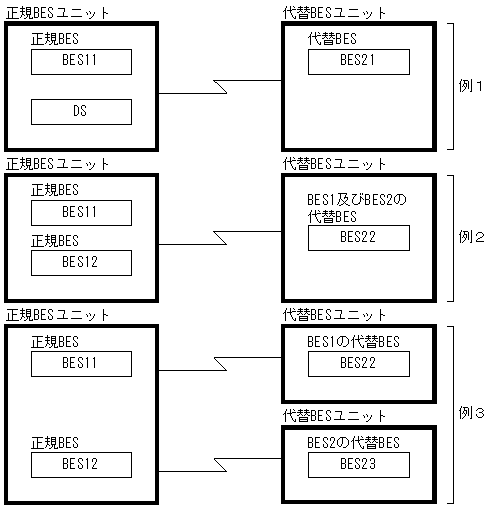 正規BESユニット

正規BES

BES11

DS

代替BESユニット

代替BES

BES21

例１

正規BESユニット

正規BES

BES11

正規BES

BES12

代替BESユニット

BES1及びBES2の代替BES

BES22

例２

正規BESユニット

正規BES

BES11

正規BES

BES12

代替BESユニット

BES1の代替BES

BES22

代替BESユニット

BES2の代替BES

BES23

例３